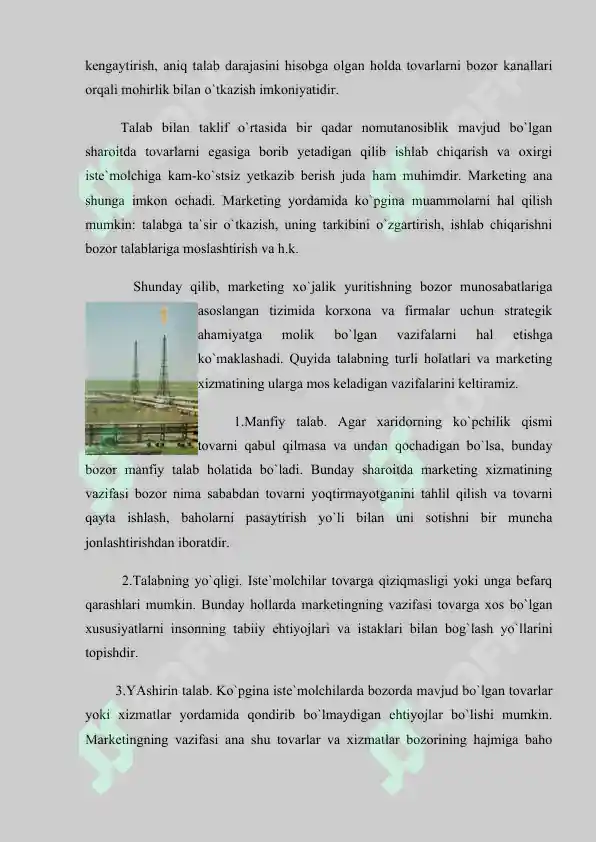 kengaytirish, aniq talab darajasini hisobga olgan holda tovarlarni bozor kanallari orqali mohirlik bilan o`tkazish imkoniyatidir.

Talab bilan taklif o`rtasida bir qadar nomutanosiblik mavjud bo`lgan sharoitda tovarlarni egasiga borib yetadigan qilib ishlab chiqarish va oxirgi iste`molchiga kam-ko`stsiz yetkazib berish juda ham muhimdir. Marketing ana shunga imkon ochadi. Marketing yordamida ko`pgina muammolarni hal qilish mumkin: talabga ta`sir o`tkazish, uning tarkibini o`zgartirish, ishlab chiqarishni bozor talablariga moslashtirish va h.k.

Shunday qilib, marketing xo`jalik yuritishning bozor munosabatlariga asoslangan tizimida korxona va firmalar uchun strategik ahamiyatga molik bo`lgan vazifalarni hal etishga ko`maklashadi. Quyida talabning turli holatlari va marketing xizmatining ularga mos keladigan vazifalarini keltiramiz.

1.Manfiy talab. Agar xaridorning ko`pchilik qismi tovarni qabul qilmasa va undan qochadigan bo`lsa, bunday bozor manfiy talab holatida bo`ladi. Bunday sharoitda marketing xizmatining vazifasi bozor nima sababdan tovarni yoqtirmayotganini tahlil qilish va tovarni qayta ishlash, baholarni pasaytirish yo`li bilan uni sotishni bir muncha jonlashtirishdan iboratdir.

2.Talabning yo`qligi. Iste`molchilar tovarga qiziqmasligi yoki unga befarq qarashlari mumkin. Bunday hollarda marketingning vazifasi tovarga xos bo`lgan xususiyatlarni insonning tabiiy ehtiyojlari va istaklari bilan bog`lash yo`llarini topishdir.

3.YAshirin talab. Ko`pgina iste`molchilarda bozorda mavjud bo`lgan tovarlar yoki xizmatlar yordamida qondirib bo`lmaydigan ehtiyojlar bo`lishi mumkin. Marketingning vazifasi ana shu tovarlar va xizmatlar bozorining hajmiga baho